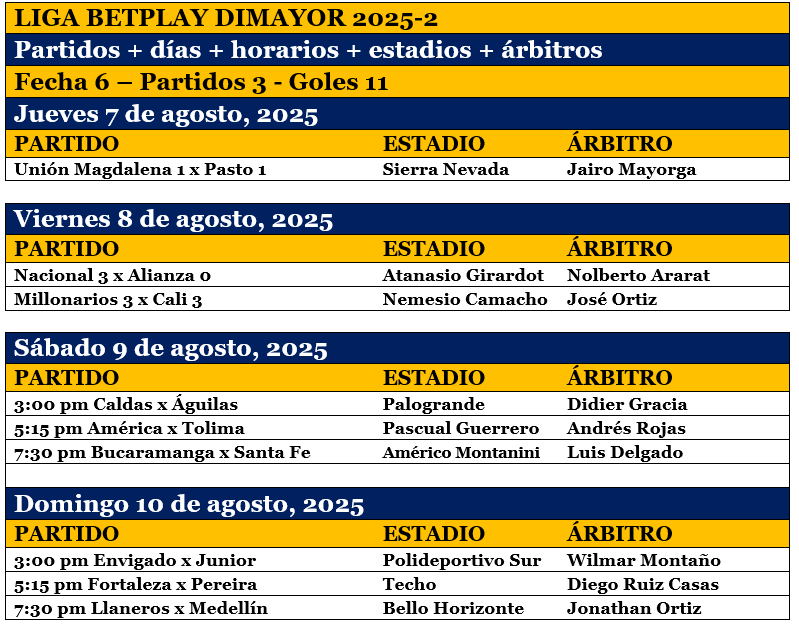 LIGA BETPLAY DIMAYOR 2025-2

Partidos + días + horarios + estadios + árbitros

Fecha 6 – Partidos 3 - Goles 11

Jueves 7 de agosto, 2025

| PARTIDO | ESTADIO | ÁRBITRO |
|---|---|---|
| Unión Magdalena 1 x Pasto 1 | Sierra Nevada | Jairo Mayorga |

Viernes 8 de agosto, 2025

| PARTIDO | ESTADIO | ÁRBITRO |
|---|---|---|
| Nacional 3 x Alianza 0 | Atanasio Girardot | Nolberto Ararat |
| Millonarios 3 x Cali 3 | Nemesio Camacho | José Ortiz |

Sábado 9 de agosto, 2025

| PARTIDO | ESTADIO | ÁRBITRO |
|---|---|---|
| 3:00 pm Caldas x Águilas | Palogrande | Didier Gracia |
| 5:15 pm América x Tolima | Pascual Guerrero | Andrés Rojas |
| 7:30 pm Bucaramanga x Santa Fe | Américo Montanini | Luis Delgado |

Domingo 10 de agosto, 2025

| PARTIDO | ESTADIO | ÁRBITRO |
|---|---|---|
| 3:00 pm Envigado x Junior | Polideportivo Sur | Wilmar Montaño |
| 5:15 pm Fortaleza x Pereira | Techo | Diego Ruiz Casas |
| 7:30 pm Llaneros x Medellín | Bello Horizonte | Jonathan Ortiz |